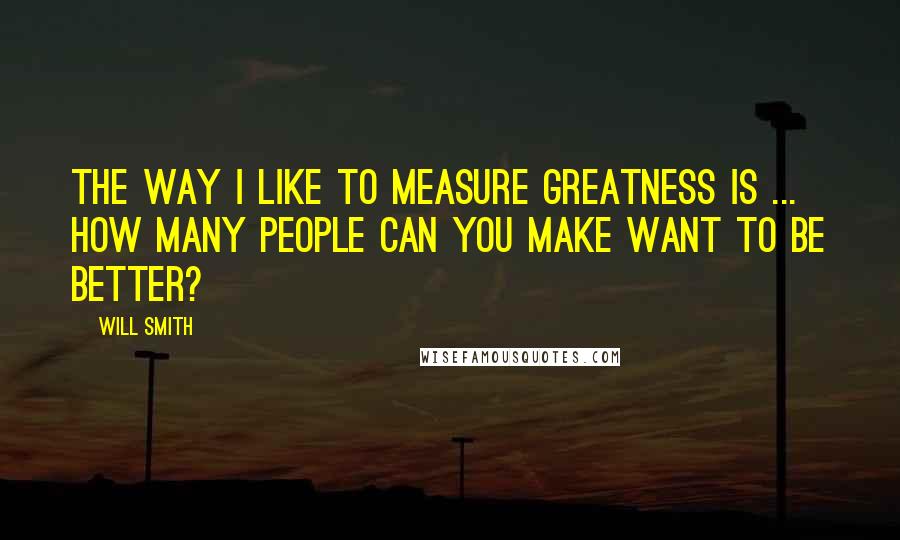 THE WAY I LIKE TO MEASURE GREATNESS IS ... HOW MANY PEOPLE CAN YOU MAKE WANT TO BE BETTER?

WILL SMITH

WISEFAMOUSQUOTES.COM